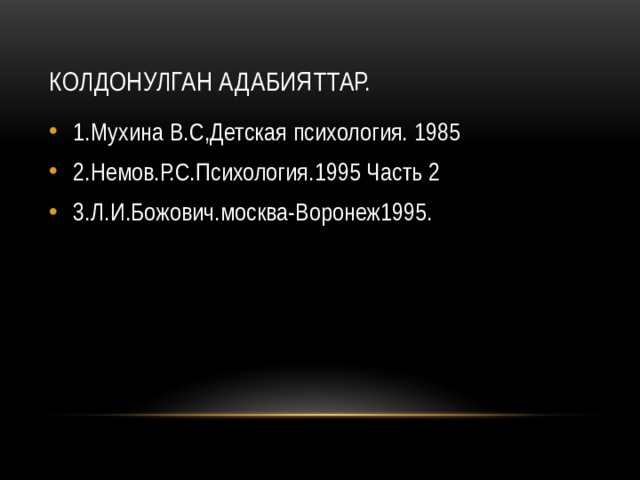 КОЛДОНУЛГАН АДАБИЯТТАР.

• 1.Мухина В.С,Детская психология. 1985
• 2.Немов.Р.С.Психология.1995 Часть 2
• 3.Л.И.Божович.москва-Воронеж1995.